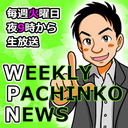 毎週火曜日
夜9時から
生放送

WEEKLY
PACHINKO
NEWS